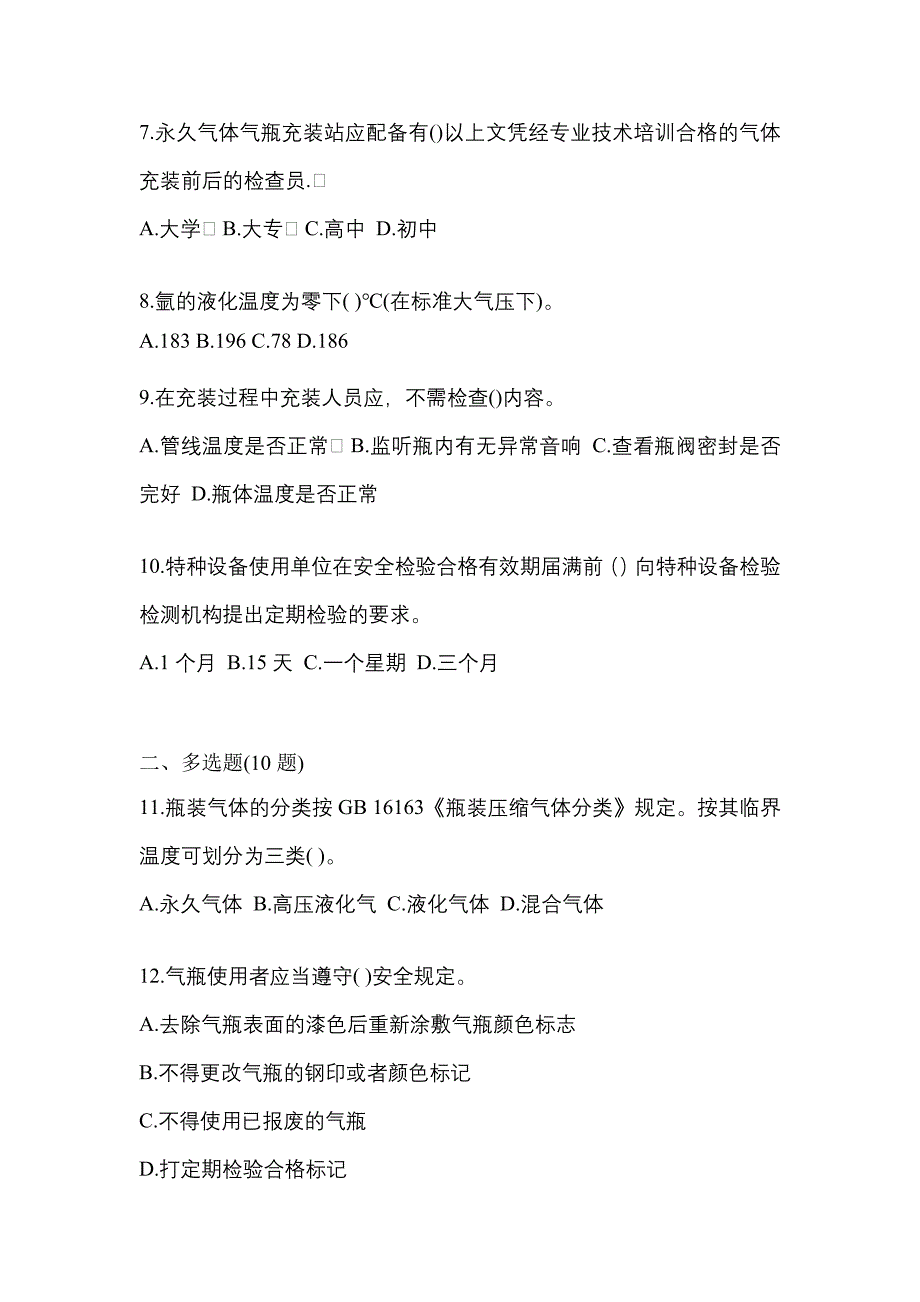 7.永久气体气瓶充装站应配备有()以上文凭经专业技术培训合格的气体充装前后的检查员.□

A.大学□ B.大专□ C.高中 D.初中

8.氩的液化温度为零下( )℃(在标准大气压下)。

A.183 B.196 C.78 D.186

9.在充装过程中充装人员应，不需检查()内容。

A.管线温度是否正常□ B.监听瓶内有无异常音响 C.查看瓶阀密封是否完好 D.瓶体温度是否正常

10.特种设备使用单位在安全检验合格有效期届满前（）向特种设备检验检测机构提出定期检验的要求。

A.1 个月 B.15 天 C.一个星期 D.三个月

二、多选题(10 题)

11.瓶装气体的分类按 GB 16163《瓶装压缩气体分类》规定。按其临界温度可划分为三类( )。

A.永久气体 B.高压液化气 C.液化气体 D.混合气体

12.气瓶使用者应当遵守( )安全规定。

A.去除气瓶表面的漆色后重新涂敷气瓶颜色标志

B.不得更改气瓶的钢印或者颜色标记

C.不得使用已报废的气瓶

D.打定期检验合格标记